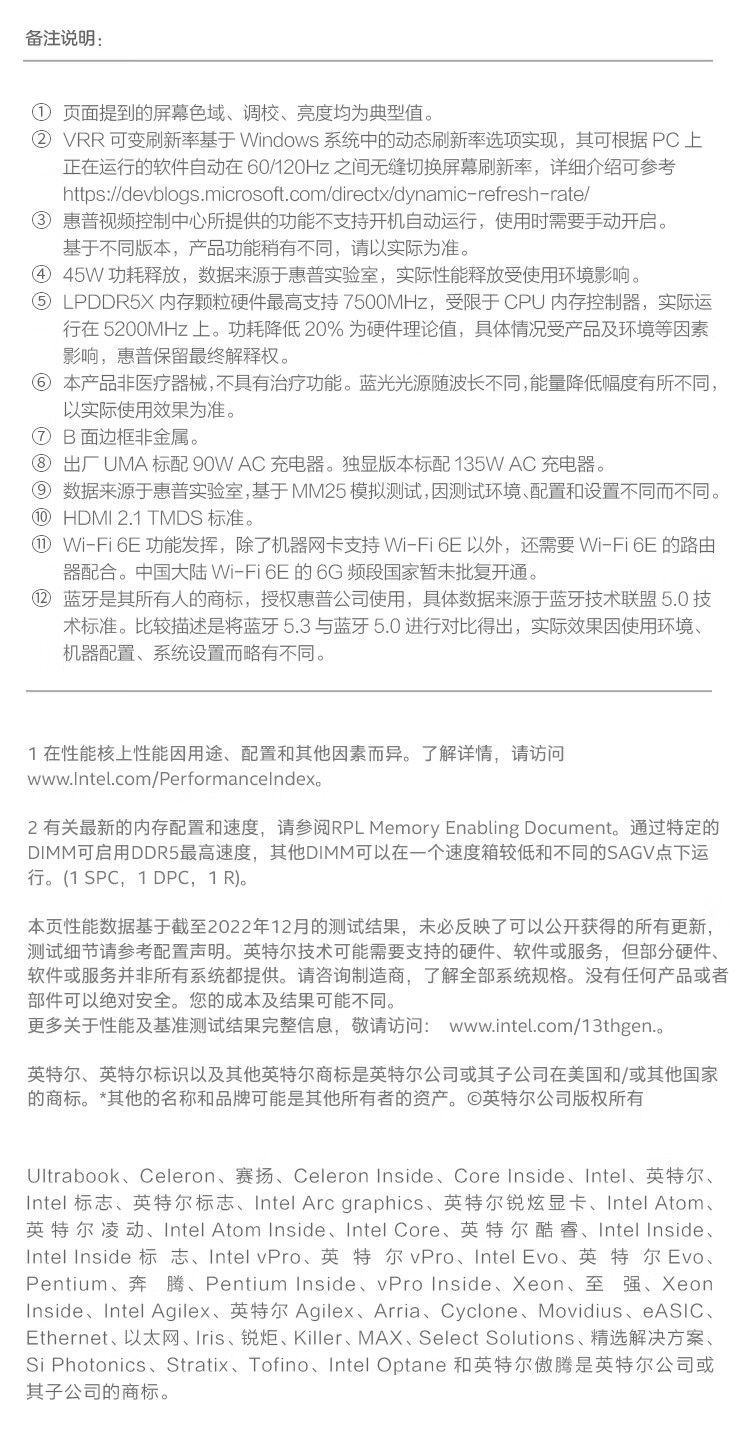 备注说明：

① 页面提到的屏幕色域、调校、亮度均为典型值。
② VRR 可变刷新率基于 Windows 系统中的动态刷新率选项实现，其可根据 PC 上正在运行的软件自动在 60/120Hz 之间无缝切换屏幕刷新率，详细介绍可参考 https://devblogs.microsoft.com/directx/dynamic-refresh-rate/
③ 惠普视频控制中心所提供的功能不支持开机自动运行，使用时需要手动开启。基于不同版本，产品功能稍有不同，请以实际为准。
④ 45W 功耗释放，数据来源于惠普实验室，实际性能释放受使用环境影响。
⑤ LPDDR5X 内存颗粒硬件最高支持 7500MHz，受限于 CPU 内存控制器，实际运行在 5200MHz 上。功耗降低 20% 为硬件理论值，具体情况受产品及环境等因素影响，惠普保留最终解释权。
⑥ 本产品非医疗器械，不具有治疗功能。蓝光光源随波长不同，能量降低幅度有所不同，以实际使用效果为准。
⑦ B 面边框非金属。
⑧ 出厂 UMA 标配 90W AC 充电器。独显版本标配 135W AC 充电器。
⑨ 数据来源于惠普实验室，基于 MM25 模拟测试，因测试环境、配置和设置不同而不同。
⑩ HDMI 2.1 TMDS 标准。
⑪ Wi-Fi 6E 功能发挥，除了机器网卡支持 Wi-Fi 6E 以外，还需要 Wi-Fi 6E 的路由器配合。中国大陆 Wi-Fi 6E 的 6G 频段国家暂未批复开通。
⑫ 蓝牙是其所有人的商标，授权惠普公司使用，具体数据来源于蓝牙技术联盟 5.0 技术标准。比较描述是将蓝牙 5.3 与蓝牙 5.0 进行对比得出，实际效果因使用环境、机器配置、系统设置而略有不同。

1 在性能核上性能因用途、配置和其他因素而异。了解详情，请访问 www.Intel.com/PerformanceIndex。

2 有关最新的内存配置和速度，请参阅RPL Memory Enabling Document。通过特定的DIMM可启用DDR5最高速度，其他DIMM可以在一个速度箱较低和不同的SAGV点下运行。(1 SPC，1 DPC，1 R)。

本页性能数据基于截至2022年12月的测试结果，未必反映了可以公开获得的所有更新，测试细节请参考配置声明。英特尔技术可能需要支持的硬件、软件或服务，但部分硬件、软件或服务并非所有系统都提供。请咨询制造商，了解全部系统规格。没有任何产品或者部件可以绝对安全。您的成本及结果可能不同。
更多关于性能及基准测试结果完整信息，敬请访问： www.intel.com/13thgen.。

英特尔、英特尔标识以及其他英特尔商标是英特尔公司或其子公司在美国和/或其他国家的商标。*其他的名称和品牌可能是其他所有者的资产。©英特尔公司版权所有

Ultrabook、Celeron、赛扬、Celeron Inside、Core Inside、Intel、英特尔、Intel 标志、英特尔标志、Intel Arc graphics、英特尔锐炫显卡、Intel Atom、英特尔凌动、Intel Atom Inside、Intel Core、英特尔酷睿、Intel Inside、Intel Inside 标志、Intel vPro、英特尔 vPro、Intel Evo、英特尔 Evo、Pentium、奔腾、Pentium Inside、vPro Inside、Xeon、至强、Xeon Inside、Intel Agilex、英特尔 Agilex、Arria、Cyclone、Movidius、eASIC、Ethernet、以太网、Iris、锐炬、Killer、MAX、Select Solutions、精选解决方案、Si Photonics、Stratix、Tofino、Intel Optane 和英特尔傲腾是英特尔公司或其子公司的商标。